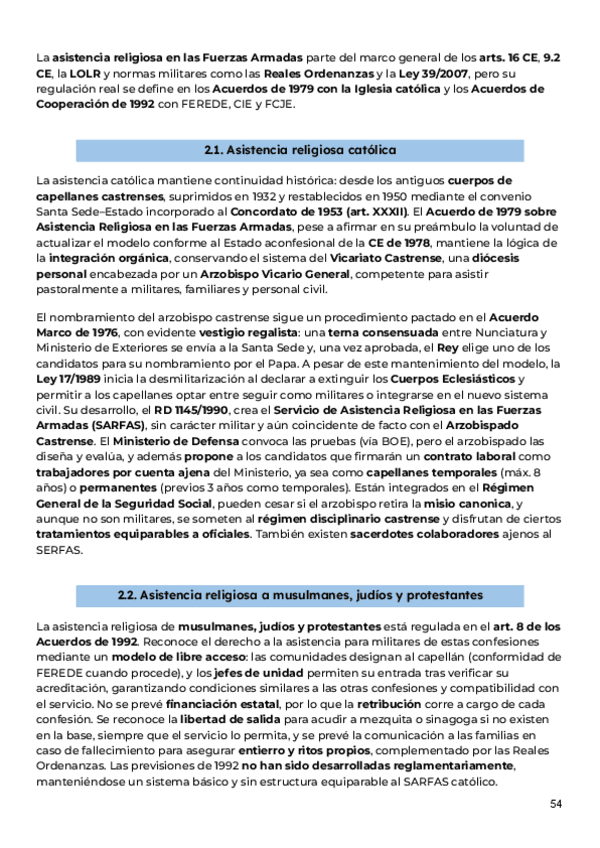 La asistencia religiosa en las Fuerzas Armadas parte del marco general de los arts. 16 CE, 9.2 CE, la LOLR y normas militares como las Reales Ordenanzas y la Ley 39/2007, pero su regulación real se define en los Acuerdos de 1979 con la Iglesia católica y los Acuerdos de Cooperación de 1992 con FEREDE, CIE y FCJE.

2.1. Asistencia religiosa católica

La asistencia católica mantiene continuidad histórica: desde los antiguos cuerpos de capellanes castrenses, suprimidos en 1932 y restablecidos en 1950 mediante el convenio Santa Sede–Estado incorporado al Concordato de 1953 (art. XXXII). El Acuerdo de 1979 sobre Asistencia Religiosa en las Fuerzas Armadas, pese a afirmar en su preámbulo la voluntad de actualizar el modelo conforme al Estado aconfesional de la CE de 1978, mantiene la lógica de la integración orgánica, conservando el sistema del Vicariato Castrense, una diócesis personal encabezada por un Arzobispo Vicario General, competente para asistir pastoralmente a militares, familiares y personal civil.

El nombramiento del arzobispo castrense sigue un procedimiento pactado en el Acuerdo Marco de 1976, con evidente vestigio regalista: una terna consensuada entre Nunciatura y Ministerio de Exteriores se envía a la Santa Sede y, una vez aprobada, el Rey elige uno de los candidatos para su nombramiento por el Papa. A pesar de este mantenimiento del modelo, la Ley 17/1989 inicia la desmilitarización al declarar a extinguir los Cuerpos Eclesiásticos y permitir a los capellanes optar entre seguir como militares o integrarse en el nuevo sistema civil. Su desarrollo, el RD 1145/1990, crea el Servicio de Asistencia Religiosa en las Fuerzas Armadas (SARFAS), sin carácter militar y aún coincidente de facto con el Arzobispado Castrense. El Ministerio de Defensa convoca las pruebas (vía BOE), pero el arzobispado las diseña y evalúa, y además propone a los candidatos que firmarán un contrato laboral como trabajadores por cuenta ajena del Ministerio, ya sea como capellanes temporales (máx. 8 años) o permanentes (previos 3 años como temporales). Están integrados en el Régimen General de la Seguridad Social, pueden cesar si el arzobispo retira la misio canonica, y aunque no son militares, se someten al régimen disciplinario castrense y disfrutan de ciertos tratamientos equiparables a oficiales. También existen sacerdotes colaboradores ajenos al SERFAS.

2.2. Asistencia religiosa a musulmanes, judíos y protestantes

La asistencia religiosa de musulmanes, judíos y protestantes está regulada en el art. 8 de los Acuerdos de 1992. Reconoce el derecho a la asistencia para militares de estas confesiones mediante un modelo de libre acceso: las comunidades designan al capellán (conformidad de FEREDE cuando procede), y los jefes de unidad permiten su entrada tras verificar su acreditación, garantizando condiciones similares a las otras confesiones y compatibilidad con el servicio. No se prevé financiación estatal, por lo que la retribución corre a cargo de cada confesión. Se reconoce la libertad de salida para acudir a mezquita o sinagoga si no existen en la base, siempre que el servicio lo permita, y se prevé la comunicación a las familias en caso de fallecimiento para asegurar entierro y ritos propios, complementado por las Reales Ordenanzas. Las previsiones de 1992 no han sido desarrolladas reglamentariamente, manteniéndose un sistema básico y sin estructura equiparable al SARFAS católico.

54